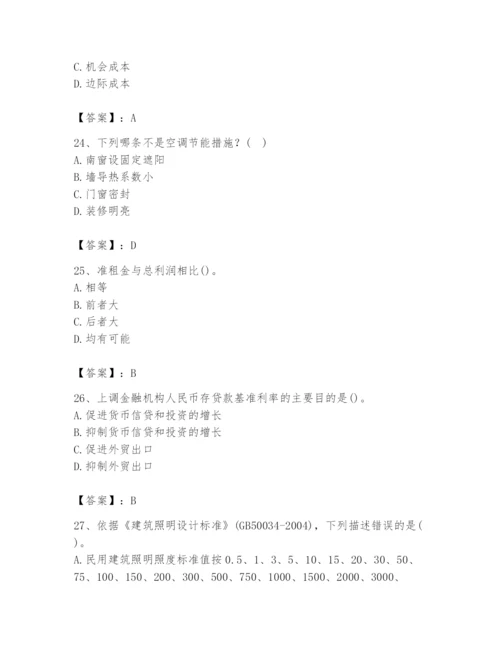 C. 机会成本
D. 边际成本

【答案】：A

24、下列哪条不是空调节能措施？（ ）
A. 南窗设固定遮阳
B. 墙导热系数小
C. 门窗密封
D. 装修明亮

【答案】：D

25、准租金与总利润相比()。
A. 相等
B. 前者大
C. 后者大
D. 均有可能

【答案】：B

26、上调金融机构人民币存贷款基准利率的主要目的是()。
A. 促进货币信贷和投资的增长
B. 抑制货币信贷和投资的增长
C. 促进外贸出口
D. 抑制外贸出口

【答案】：B

27、依据《建筑照明设计标准》(GB50034-2004)，下列描述错误的是( )。
A. 民用建筑照明照度标准值按 0.5、1、3、5、10、15、20、30、50、75、100、150、200、300、500、750、1000、1500、2000、3000、